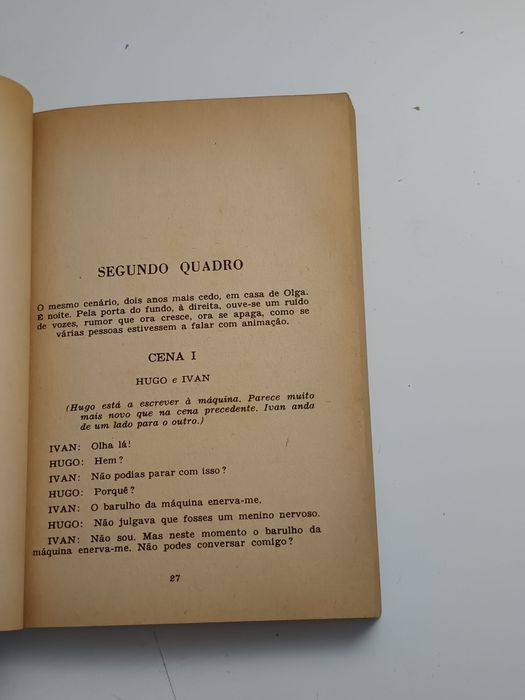 SEGUNDO QUADRO

O mesmo cenário, dois anos mais cedo, em casa de Olga. É noite. Pela porta do fundo, à direita, ouve-se um ruído de vozes, rumor que ora cresce, ora se apaga, como se várias pessoas estivessem a falar com animação.

CENA I

HUGO e IVAN

(Hugo está a escrever à máquina. Parece muito mais novo que na cena precedente. Ivan anda de um lado para o outro.)

IVAN: Olha lá!

HUGO: Hem?

IVAN: Não podias parar com isso?

HUGO: Porquê?

IVAN: O barulho da máquina enerva-me.

HUGO: Não julgava que fosses um menino nervoso.

IVAN: Não sou. Mas neste momento o barulho da máquina enerva-me. Não podes conversar comigo?

27